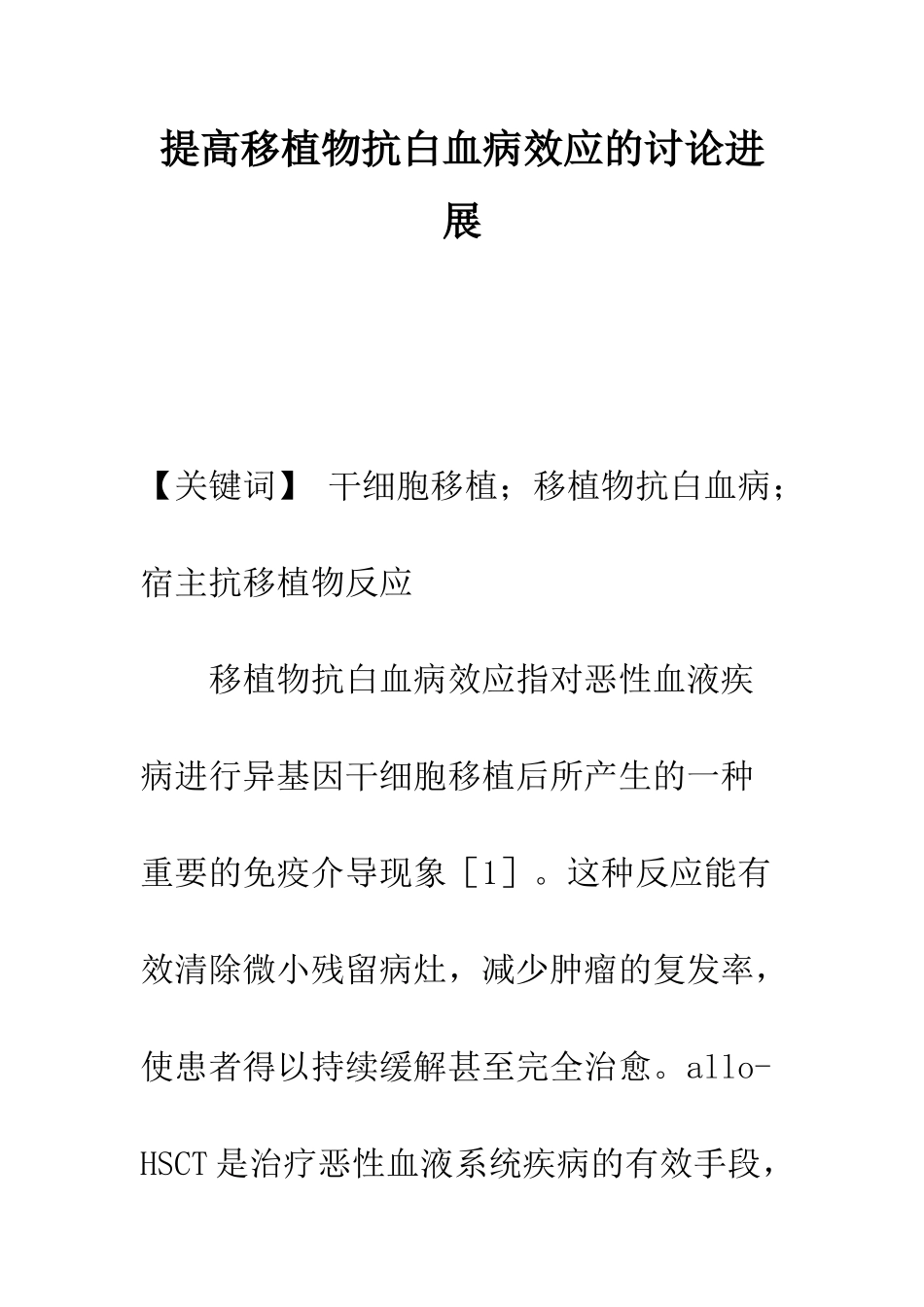 提高移植物抗白血病效应的讨论进展

【关键词】 干细胞移植；移植物抗白血病；宿主抗移植物反应

移植物抗白血病效应指对恶性血液疾病进行异基因干细胞移植后所产生的一种重要的免疫介导现象［1］。这种反应能有效清除微小残留病灶，减少肿瘤的复发率，使患者得以持续缓解甚至完全治愈。allo-HSCT是治疗恶性血液系统疾病的有效手段，